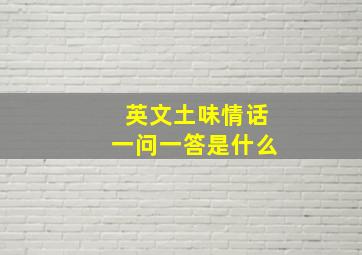 英文土味情话
一问一答是什么